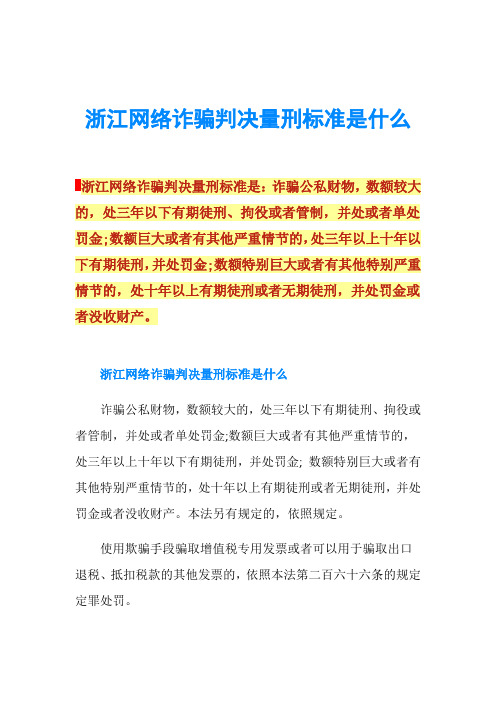 浙江网络诈骗判决量刑标准是什么

浙江网络诈骗判决量刑标准是：诈骗公私财物，数额较大的，处三年以下有期徒刑、拘役或者管制，并处或者单处罚金;数额巨大或者有其他严重情节的，处三年以上十年以下有期徒刑，并处罚金;数额特别巨大或者有其他特别严重情节的，处十年以上有期徒刑或者无期徒刑，并处罚金或者没收财产。

浙江网络诈骗判决量刑标准是什么

诈骗公私财物，数额较大的，处三年以下有期徒刑、拘役或者管制，并处或者单处罚金;数额巨大或者有其他严重情节的，处三年以上十年以下有期徒刑，并处罚金; 数额特别巨大或者有其他特别严重情节的，处十年以上有期徒刑或者无期徒刑，并处罚金或者没收财产。本法另有规定的，依照规定。

使用欺骗手段骗取增值税专用发票或者可以用于骗取出口退税、抵扣税款的其他发票的，依照本法第二百六十六条的规定定罪处罚。